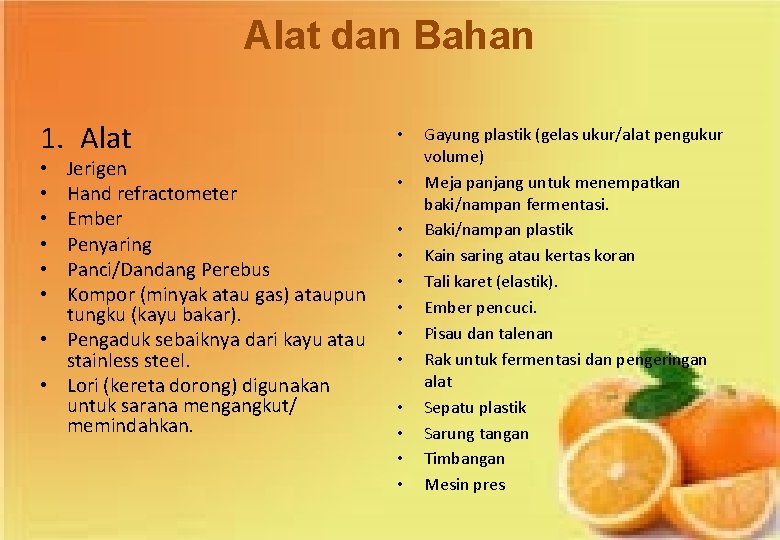 Alat dan Bahan

1. Alat
• Jerigen
• Hand refractometer
• Ember
• Penyaring
• Panci/Dandang Perebus
• Kompor (minyak atau gas) ataupun tungku (kayu bakar).
• Pengaduk sebaiknya dari kayu atau stainless steel.
• Lori (kereta dorong) digunakan untuk sarana mengangkut/ memindahkan.

• Gayung plastik (gelas ukur/alat pengukur volume)
• Meja panjang untuk menempatkan baki/nampan fermentasi.
• Baki/nampan plastik
• Kain saring atau kertas koran
• Tali karet (elastik).
• Ember pencuci.
• Pisau dan talenan
• Rak untuk fermentasi dan pengeringan alat
• Sepatu plastik
• Sarung tangan
• Timbangan
• Mesin pres